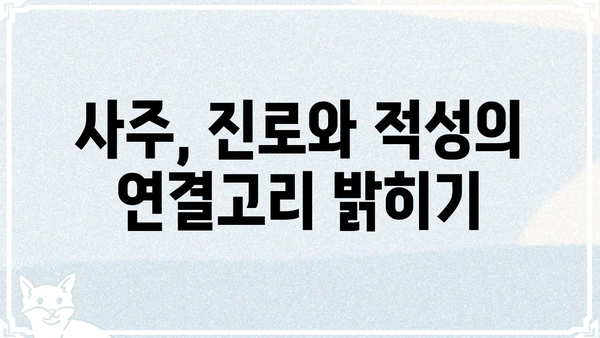 사주, 진로와 적성의 연결고리 밝히기